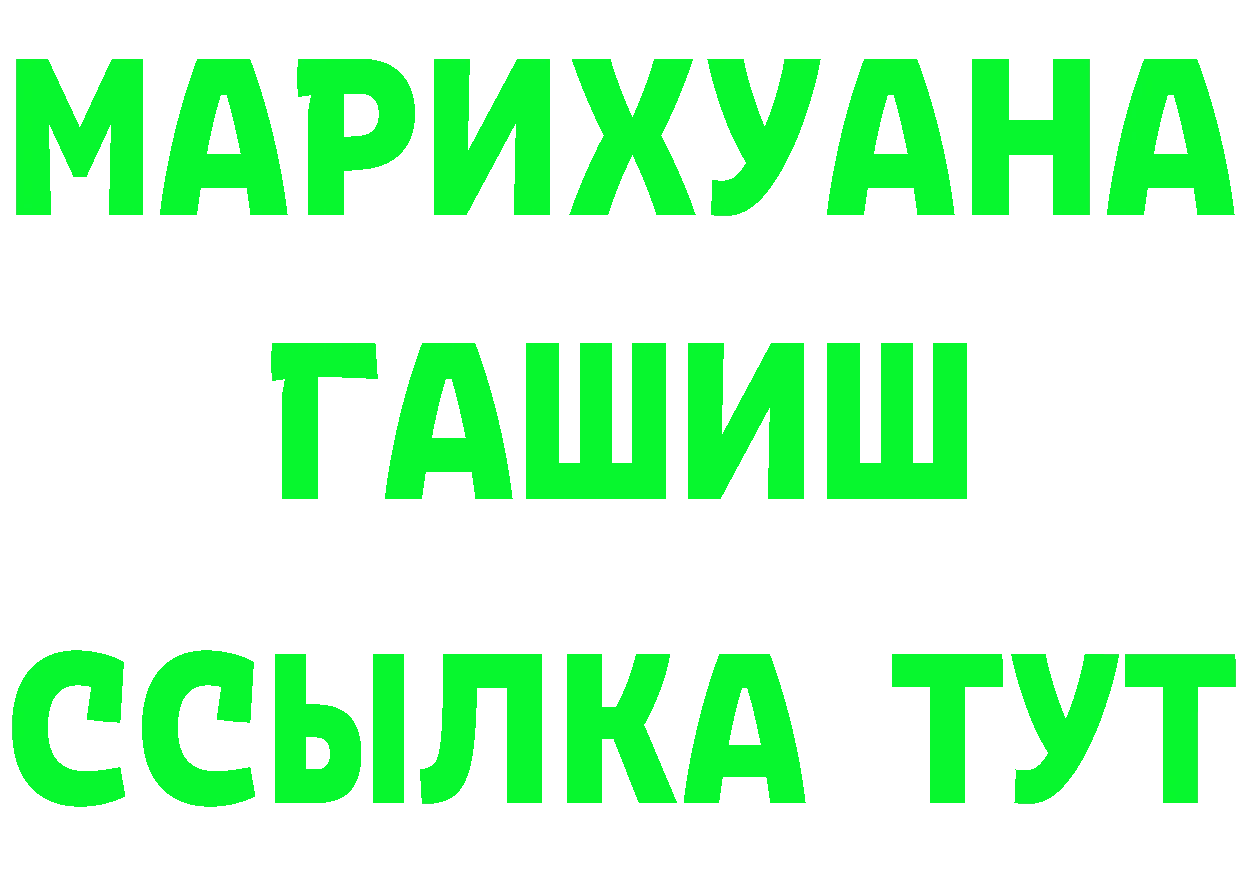 МАРИХУАНА
ГАШИШ
ССЫЛКА ТУТ